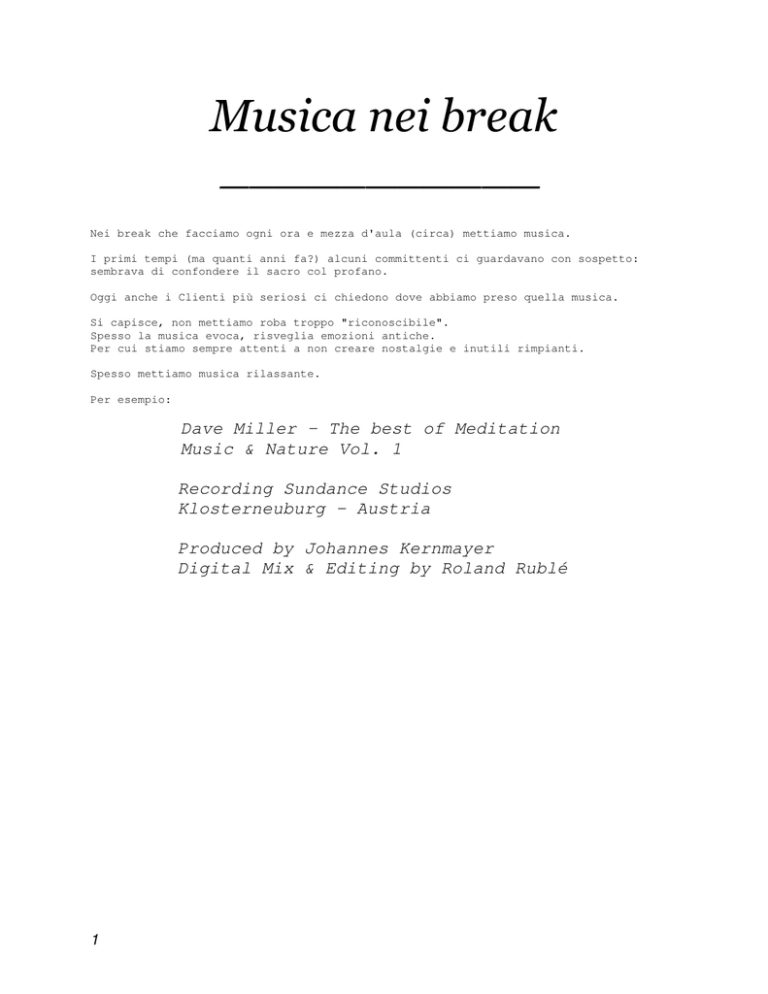 Musica nei break

Nei break che facciamo ogni ora e mezza d'aula (circa) mettiamo musica.

I primi tempi (ma quanti anni fa?) alcuni committenti ci guardavano con sospetto: sembrava di confondere il sacro col profano.

Oggi anche i Clienti più seriosi ci chiedono dove abbiamo preso quella musica.

Si capisce, non mettiamo roba troppo "riconoscibile".
Spesso la musica evoca, risveglia emozioni antiche.
Per cui stiamo sempre attenti a non creare nostalgie e inutili rimpianti.

Spesso mettiamo musica rilassante.

Per esempio:

Dave Miller – The best of Meditation Music & Nature Vol. 1

Recording Sundance Studios
Klosterneuburg – Austria

Produced by Johannes Kernmayer
Digital Mix & Editing by Roland Rublé

1